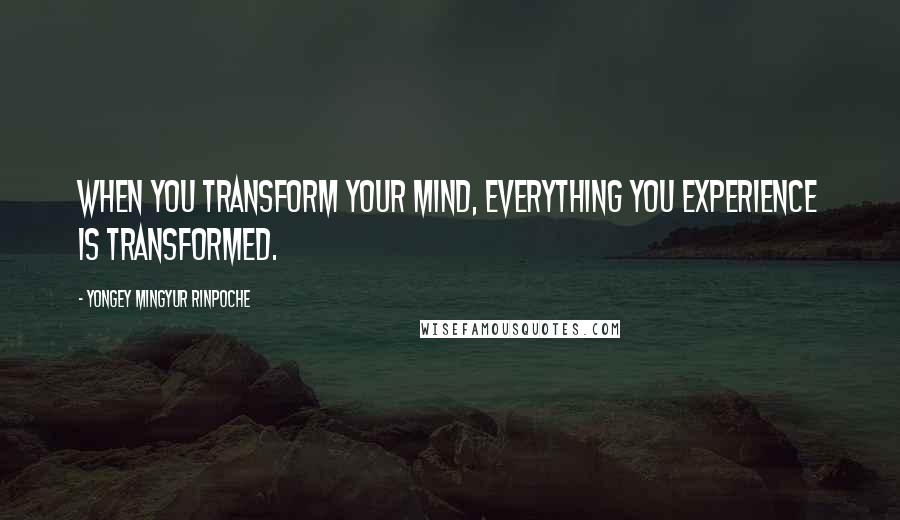 WHEN YOU TRANSFORM YOUR MIND, EVERYTHING YOU EXPERIENCE IS TRANSFORMED.

- YONGEY MINGYUR RINPOCHE

WISEFAMOUSQUOTES.COM